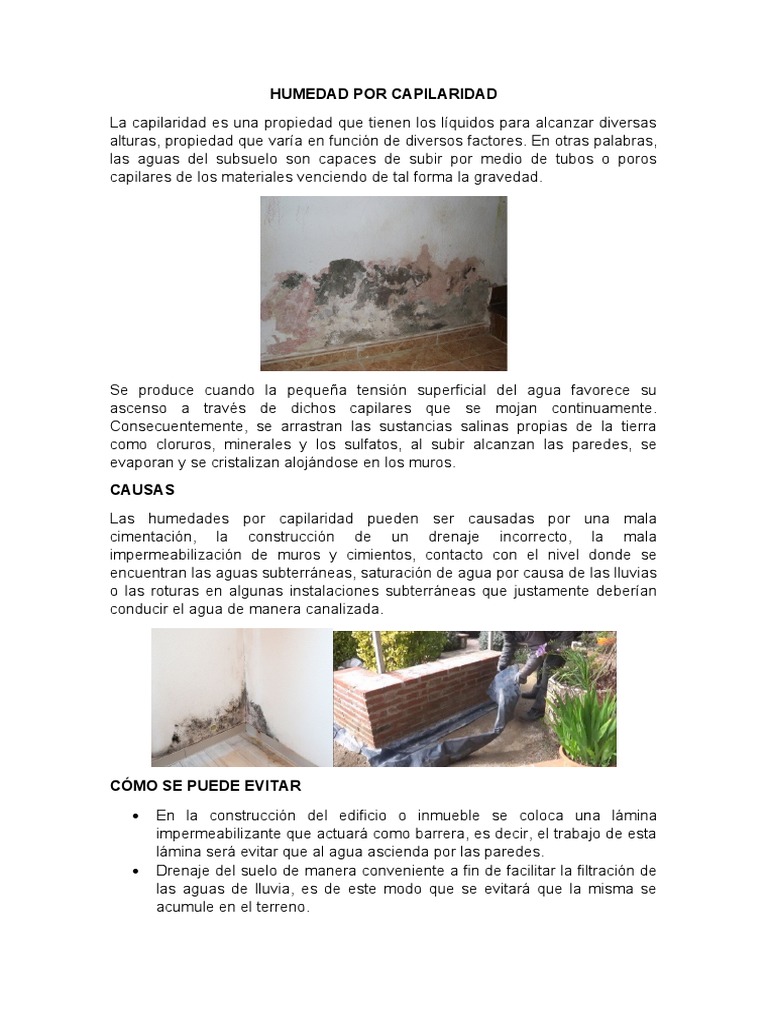 HUMEDAD POR CAPILARIDAD

La capilaridad es una propiedad que tienen los líquidos para alcanzar diversas alturas, propiedad que varía en función de diversos factores. En otras palabras, las aguas del subsuelo son capaces de subir por medio de tubos o poros capilares de los materiales venciendo de tal forma la gravedad.

Se produce cuando la pequeña tensión superficial del agua favorece su ascenso a través de dichos capilares que se mojan continuamente. Consecuentemente, se arrastran las sustancias salinas propias de la tierra como cloruros, minerales y los sulfatos, al subir alcanzan las paredes, se evaporan y se cristalizan alojándose en los muros.

CAUSAS

Las humedades por capilaridad pueden ser causadas por una mala cimentación, la construcción de un drenaje incorrecto, la mala impermeabilización de muros y cimientos, contacto con el nivel donde se encuentran las aguas subterráneas, saturación de agua por causa de las lluvias o las roturas en algunas instalaciones subterráneas que justamente deberían conducir el agua de manera canalizada.

CÓMO SE PUEDE EVITAR

• En la construcción del edificio o inmueble se coloca una lámina impermeabilizante que actuará como barrera, es decir, el trabajo de esta lámina será evitar que al agua ascienda por las paredes.
• Drenaje del suelo de manera conveniente a fin de facilitar la filtración de las aguas de lluvia, es de este modo que se evitará que la misma se acumule en el terreno.